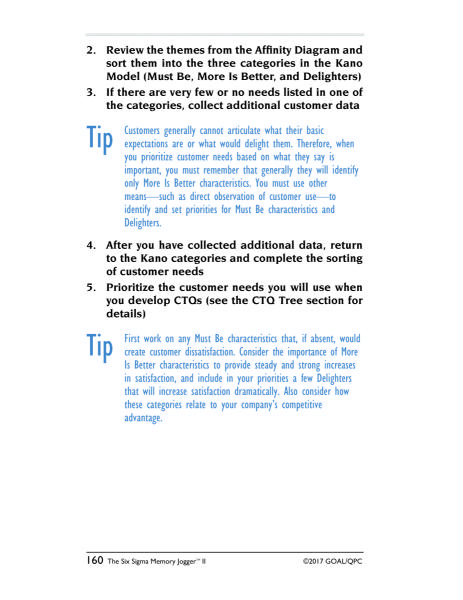 2. Review the themes from the Affinity Diagram and sort them into the three categories in the Kano Model (Must Be, More Is Better, and Delighters)

3. If there are very few or no needs listed in one of the categories, collect additional customer data

Tip Customers generally cannot articulate what their basic expectations are or what would delight them. Therefore, when you prioritize customer needs based on what they say is important, you must remember that generally they will identify only More Is Better characteristics. You must use other means—such as direct observation of customer use—to identify and set priorities for Must Be characteristics and Delighters.

4. After you have collected additional data, return to the Kano categories and complete the sorting of customer needs

5. Prioritize the customer needs you will use when you develop CTQs (see the CTQ Tree section for details)

Tip First work on any Must Be characteristics that, if absent, would create customer dissatisfaction. Consider the importance of More Is Better characteristics to provide steady and strong increases in satisfaction, and include in your priorities a few Delighters that will increase satisfaction dramatically. Also consider how these categories relate to your company's competitive advantage.

160 The Six Sigma Memory Jogger™ II ©2017 GOAL/QPC